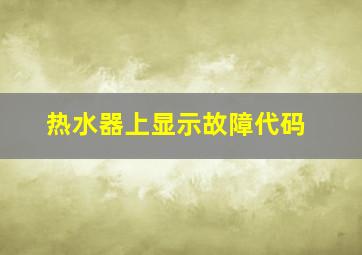 热水器上显示故障代码